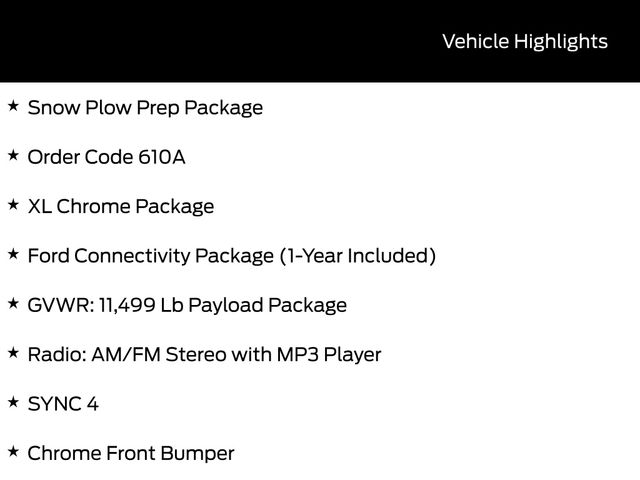 Vehicle Highlights

★ Snow Plow Prep Package

★ Order Code 610A

★ XL Chrome Package

★ Ford Connectivity Package (1-Year Included)

★ GVWR: 11,499 Lb Payload Package

★ Radio: AM/FM Stereo with MP3 Player

★ SYNC 4

★ Chrome Front Bumper